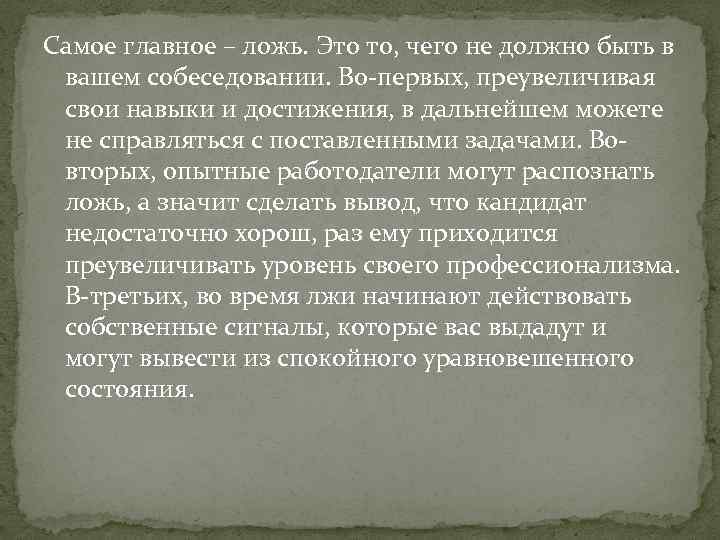 Самое главное – ложь. Это то, чего не должно быть в вашем собеседовании. Во-первых, преувеличивая свои навыки и достижения, в дальнейшем можете не справляться с поставленными задачами. Во-вторых, опытные работодатели могут распознать ложь, а значит сделать вывод, что кандидат недостаточно хорош, раз ему приходится преувеличивать уровень своего профессионализма. В-третьих, во время лжи начинают действовать собственные сигналы, которые вас выдадут и могут вывести из спокойного уравновешенного состояния.